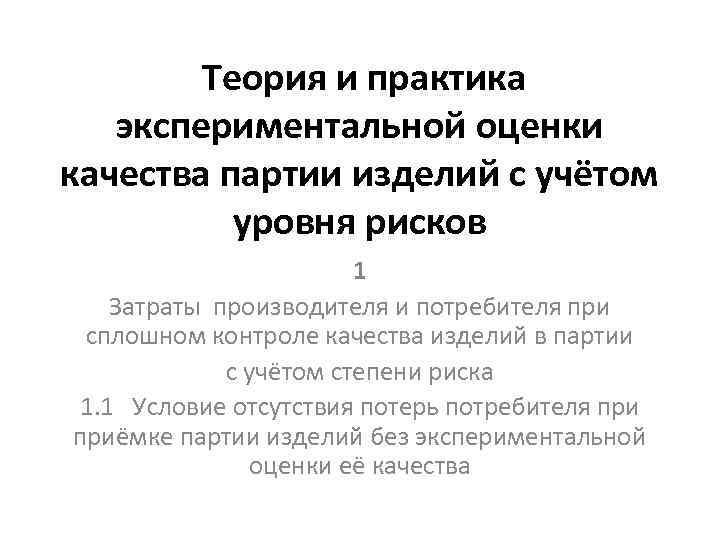 Теория и практика экспериментальной оценки качества партии изделий с учётом уровня рисков

1

Затраты производителя и потребителя при сплошном контроле качества изделий в партии

с учётом степени риска

1.1 Условие отсутствия потерь потребителя при приёмке партии изделий без экспериментальной оценки её качества